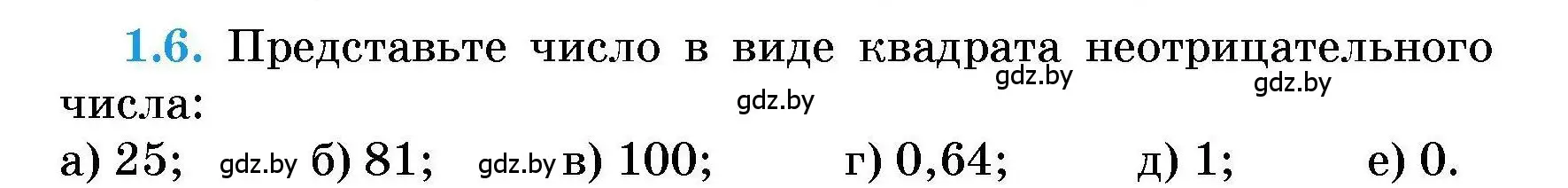 1.6. Представьте число в виде квадрата неотрицательного числа:

gdz.by gdz.by gdz.by

а) 25; gdz.by б) 81; gdz.by в) 100; г) 0,64; д) 1; е) 0.